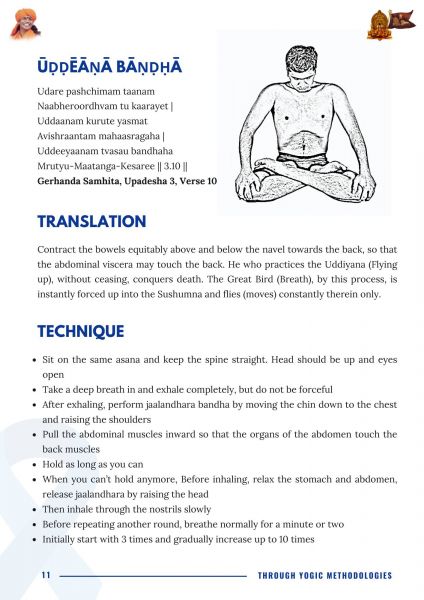 ŪḌḌĒĀṆĀ BĀṆḌḤĀ

Udare pashchimam taanam
Naabheroordhvam tu kaarayet |
Uddaanam kurute yasmat
Avishraantam mahaasragaha |
Uddeeyaanam tvasau bandhaha
Mrutyu-Maatanga-Kesaree || 3.10 ||
Gerhanda Samhita, Upadesha 3, Verse 10

TRANSLATION

Contract the bowels equitably above and below the navel towards the back, so that the abdominal viscera may touch the back. He who practices the Uddiyana (Flying up), without ceasing, conquers death. The Great Bird (Breath), by this process, is instantly forced up into the Sushumna and flies (moves) constantly therein only.

TECHNIQUE

• Sit on the same asana and keep the spine straight. Head should be up and eyes open
• Take a deep breath in and exhale completely, but do not be forceful
• After exhaling, perform jaalandhara bandha by moving the chin down to the chest and raising the shoulders
• Pull the abdominal muscles inward so that the organs of the abdomen touch the back muscles
• Hold as long as you can
• When you can't hold anymore, Before inhaling, relax the stomach and abdomen, release jaalandhara by raising the head
• Then inhale through the nostrils slowly
• Before repeating another round, breathe normally for a minute or two
• Initially start with 3 times and gradually increase up to 10 times

11 THROUGH YOGIC METHODOLOGIES